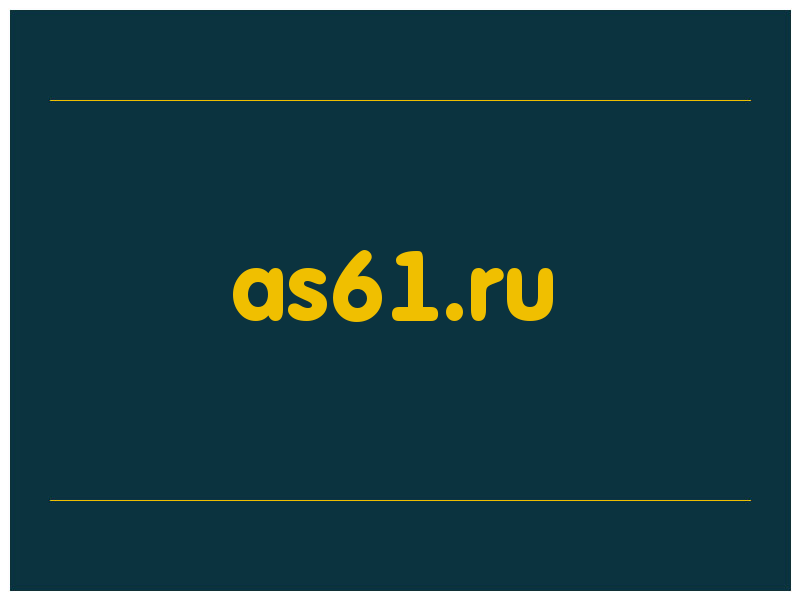 as61.ru